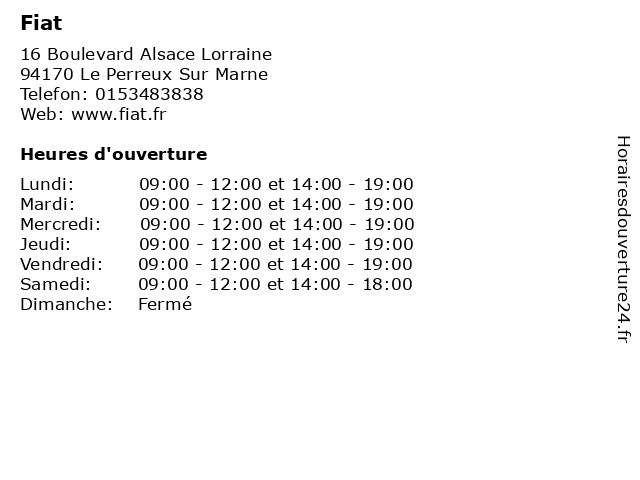 Fiat

16 Boulevard Alsace Lorraine
94170 Le Perreux Sur Marne
Telefon: 0153483838
Web: www.fiat.fr

Heures d'ouverture

| | |
|---|---|
| Lundi: | 09:00 - 12:00 et 14:00 - 19:00 |
| Mardi: | 09:00 - 12:00 et 14:00 - 19:00 |
| Mercredi: | 09:00 - 12:00 et 14:00 - 19:00 |
| Jeudi: | 09:00 - 12:00 et 14:00 - 19:00 |
| Vendredi: | 09:00 - 12:00 et 14:00 - 19:00 |
| Samedi: | 09:00 - 12:00 et 14:00 - 18:00 |
| Dimanche: | Fermé |

Horairesdouverture24.fr